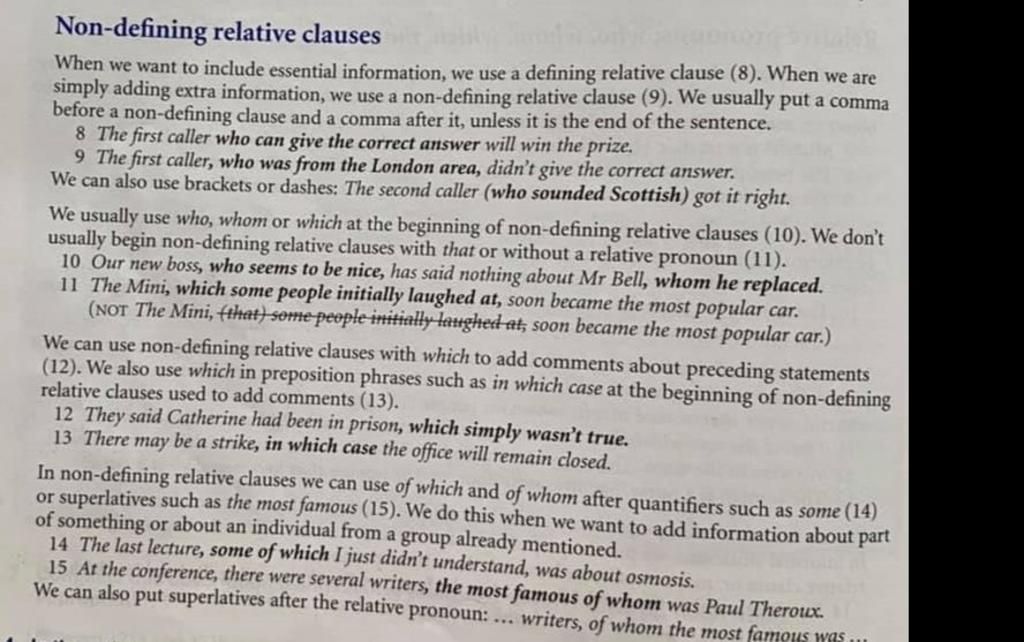 Non-defining relative clauses

When we want to include essential information, we use a defining relative clause (8). When we are simply adding extra information, we use a non-defining relative clause (9). We usually put a comma before a non-defining clause and a comma after it, unless it is the end of the sentence.

8 The first caller who can give the correct answer will win the prize.
9 The first caller, who was from the London area, didn't give the correct answer.

We can also use brackets or dashes: The second caller (who sounded Scottish) got it right.

We usually use who, whom or which at the beginning of non-defining relative clauses (10). We don't usually begin non-defining relative clauses with that or without a relative pronoun (11).

10 Our new boss, who seems to be nice, has said nothing about Mr Bell, whom he replaced.
11 The Mini, which some people initially laughed at, soon became the most popular car.
(NOT The Mini, (that) some people initially laughed at, soon became the most popular car.)

We can use non-defining relative clauses with which to add comments about preceding statements (12). We also use which in preposition phrases such as in which case at the beginning of non-defining relative clauses used to add comments (13).

12 They said Catherine had been in prison, which simply wasn't true.
13 There may be a strike, in which case the office will remain closed.

In non-defining relative clauses we can use of which and of whom after quantifiers such as some (14) or superlatives such as the most famous (15). We do this when we want to add information about part of something or about an individual from a group already mentioned.

14 The last lecture, some of which I just didn't understand, was about osmosis.
15 At the conference, there were several writers, the most famous of whom was Paul Theroux.

We can also put superlatives after the relative pronoun: ... writers, of whom the most famous was ...